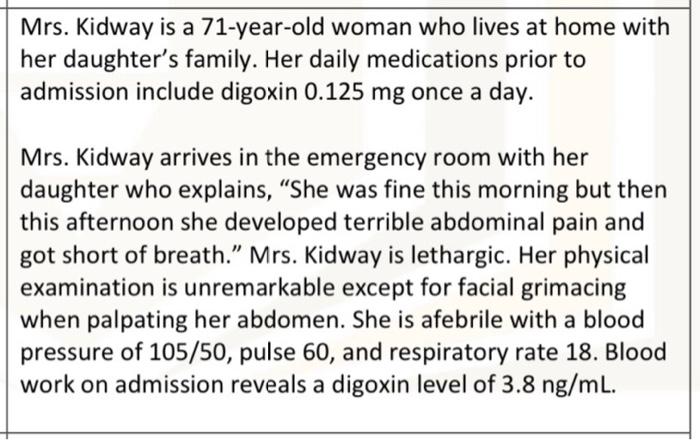 Mrs. Kidway is a 71-year-old woman who lives at home with her daughter's family. Her daily medications prior to admission include digoxin 0.125 mg once a day.

Mrs. Kidway arrives in the emergency room with her daughter who explains, "She was fine this morning but then this afternoon she developed terrible abdominal pain and got short of breath." Mrs. Kidway is lethargic. Her physical examination is unremarkable except for facial grimacing when palpating her abdomen. She is afebrile with a blood pressure of 105/50, pulse 60, and respiratory rate 18. Blood work on admission reveals a digoxin level of 3.8 ng/mL.